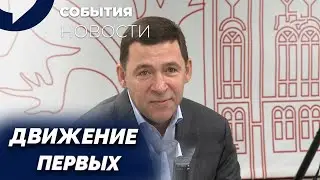 СОБЫТИЯ
НОВОСТИ

ДВИЖЕНИЕ
ПЕРВЫХ